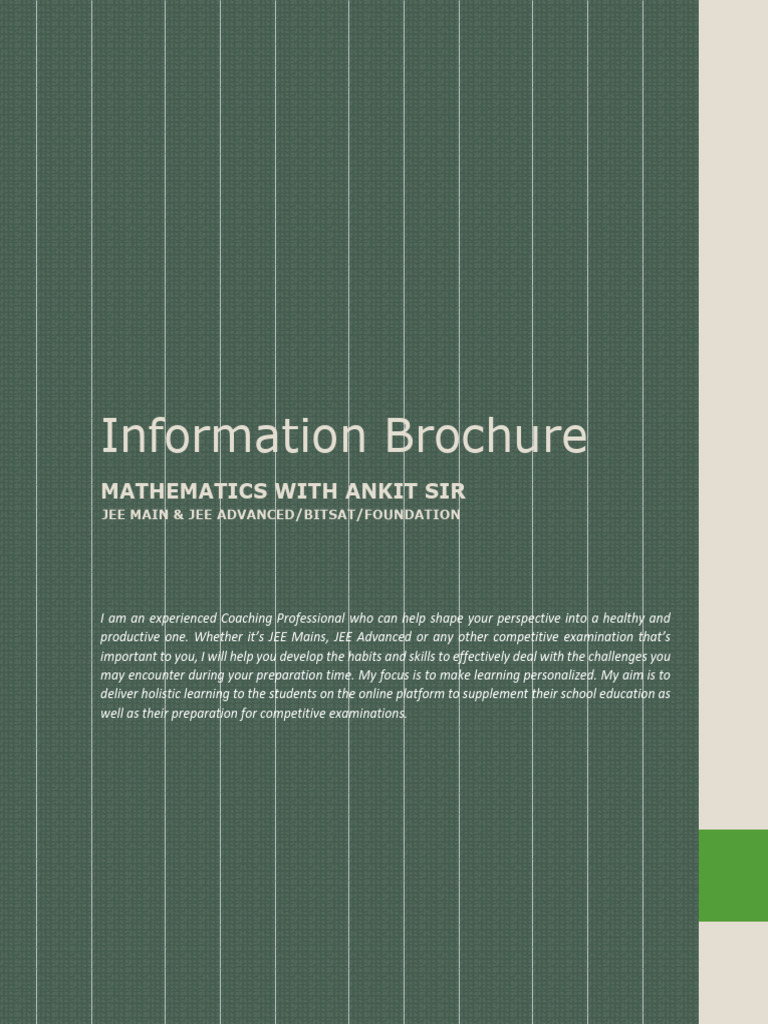 Information Brochure

MATHEMATICS WITH ANKIT SIR

JEE MAIN & JEE ADVANCED/BITSAT/FOUNDATION

I am an experienced Coaching Professional who can help shape your perspective into a healthy and productive one. Whether it's JEE Mains, JEE Advanced or any other competitive examination that's important to you, I will help you develop the habits and skills to effectively deal with the challenges you may encounter during your preparation time. My focus is to make learning personalized. My aim is to deliver holistic learning to the students on the online platform to supplement their school education as well as their preparation for competitive examinations.